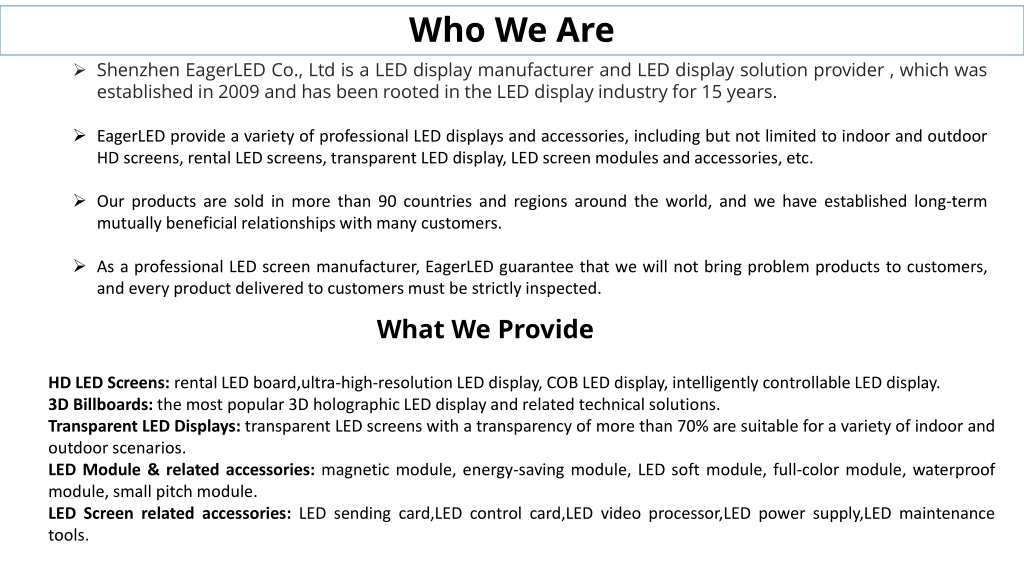 Who We Are

➢ Shenzhen EagerLED Co., Ltd is a LED display manufacturer and LED display solution provider , which was established in 2009 and has been rooted in the LED display industry for 15 years.

➢ EagerLED provide a variety of professional LED displays and accessories, including but not limited to indoor and outdoor HD screens, rental LED screens, transparent LED display, LED screen modules and accessories, etc.

➢ Our products are sold in more than 90 countries and regions around the world, and we have established long-term mutually beneficial relationships with many customers.

➢ As a professional LED screen manufacturer, EagerLED guarantee that we will not bring problem products to customers, and every product delivered to customers must be strictly inspected.

What We Provide

HD LED Screens: rental LED board,ultra-high-resolution LED display, COB LED display, intelligently controllable LED display.
3D Billboards: the most popular 3D holographic LED display and related technical solutions.
Transparent LED Displays: transparent LED screens with a transparency of more than 70% are suitable for a variety of indoor and outdoor scenarios.
LED Module & related accessories: magnetic module, energy-saving module, LED soft module, full-color module, waterproof module, small pitch module.
LED Screen related accessories: LED sending card,LED control card,LED video processor,LED power supply,LED maintenance tools.